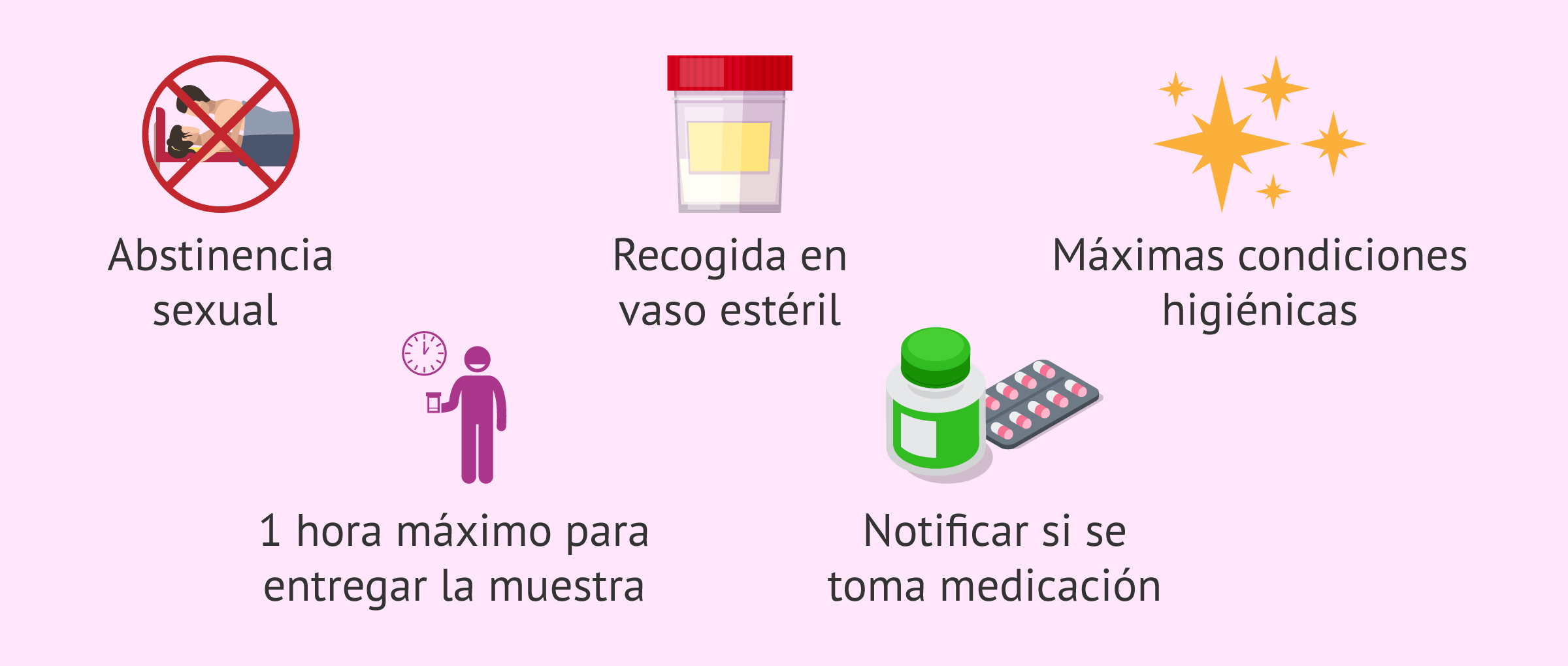 Abstinencia sexual

Recogida en vaso estéril

Máximas condiciones higiénicas

1 hora máximo para entregar la muestra

Notificar si se toma medicación